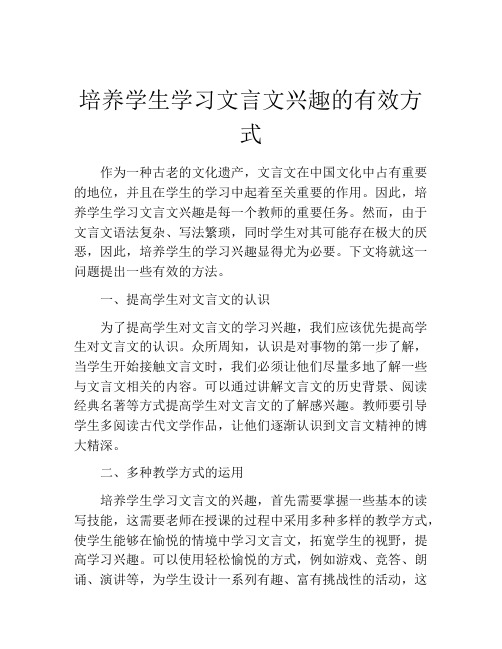 培养学生学习文言文兴趣的有效方式

作为一种古老的文化遗产，文言文在中国文化中占有重要的地位，并且在学生的学习中起着至关重要的作用。因此，培养学生学习文言文兴趣是每一个教师的重要任务。然而，由于文言文语法复杂、写法繁琐，同时学生对其可能存在极大的厌恶，因此，培养学生的学习兴趣显得尤为必要。下文将就这一问题提出一些有效的方法。

一、提高学生对文言文的认识

为了提高学生对文言文的学习兴趣，我们应该优先提高学生对文言文的认识。众所周知，认识是对事物的第一步了解，当学生开始接触文言文时，我们必须让他们尽量多地了解一些与文言文相关的内容。可以通过讲解文言文的历史背景、阅读经典名著等方式提高学生对文言文的了解感兴趣。教师要引导学生多阅读古代文学作品，让他们逐渐认识到文言文精神的博大精深。

二、多种教学方式的运用

培养学生学习文言文的兴趣，首先需要掌握一些基本的读写技能，这需要老师在授课的过程中采用多种多样的教学方式，使学生能够在愉悦的情境中学习文言文，拓宽学生的视野，提高学习兴趣。可以使用轻松愉悦的方式，例如游戏、竞答、朗诵、演讲等，为学生设计一系列有趣、富有挑战性的活动，这